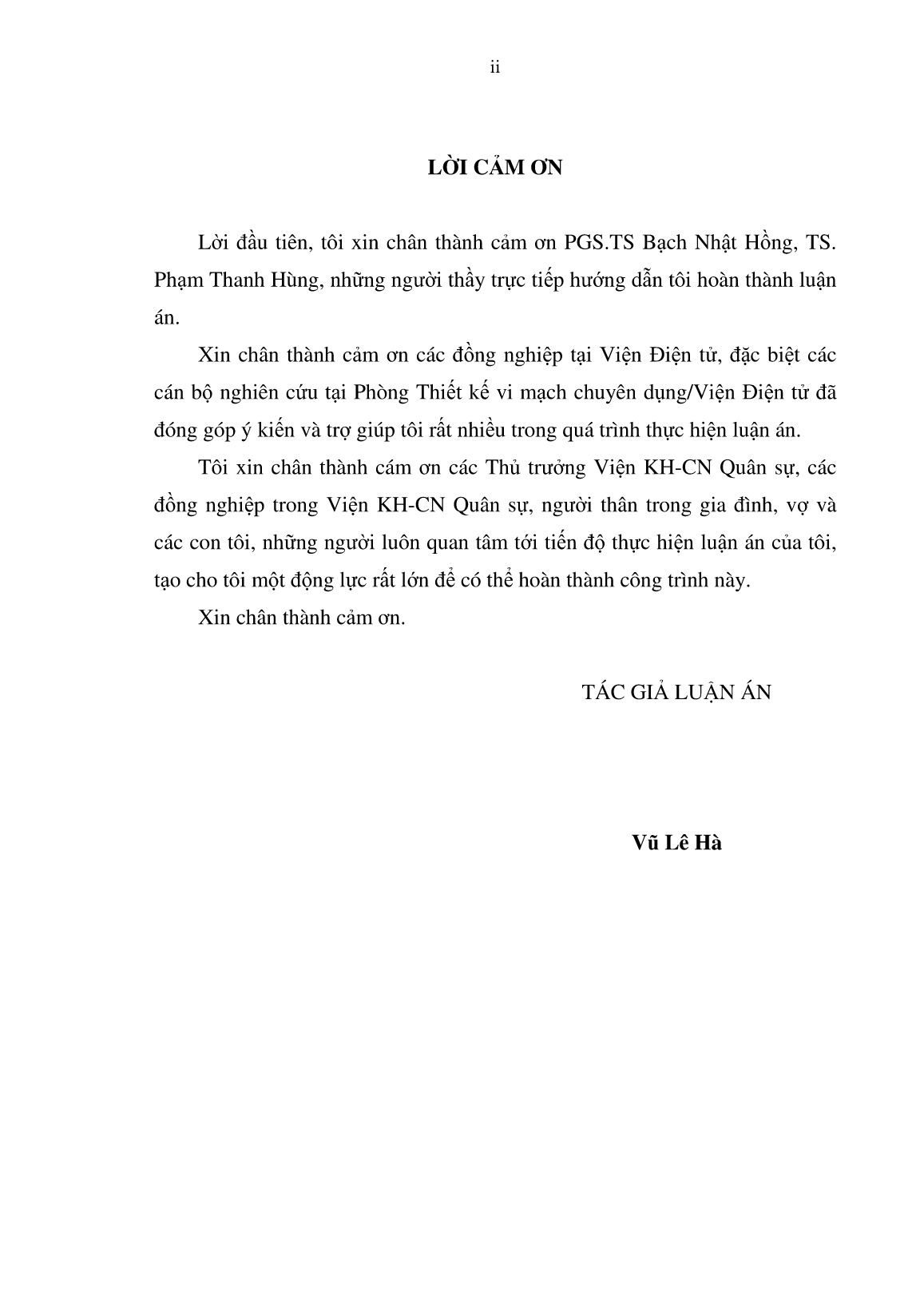 ii

LỜI CẢM ƠN

Lời đầu tiên, tôi xin chân thành cảm ơn PGS.TS Bạch Nhật Hồng, TS. Phạm Thanh Hùng, những người thầy trực tiếp hướng dẫn tôi hoàn thành luận án.

Xin chân thành cảm ơn các đồng nghiệp tại Viện Điện tử, đặc biệt các cán bộ nghiên cứu tại Phòng Thiết kế vi mạch chuyên dụng/Viện Điện tử đã đóng góp ý kiến và trợ giúp tôi rất nhiều trong quá trình thực hiện luận án.

Tôi xin chân thành cám ơn các Thủ trưởng Viện KH-CN Quân sự, các đồng nghiệp trong Viện KH-CN Quân sự, người thân trong gia đình, vợ và các con tôi, những người luôn quan tâm tới tiến độ thực hiện luận án của tôi, tạo cho tôi một động lực rất lớn để có thể hoàn thành công trình này.

Xin chân thành cảm ơn.

TÁC GIẢ LUẬN ÁN

Vũ Lê Hà